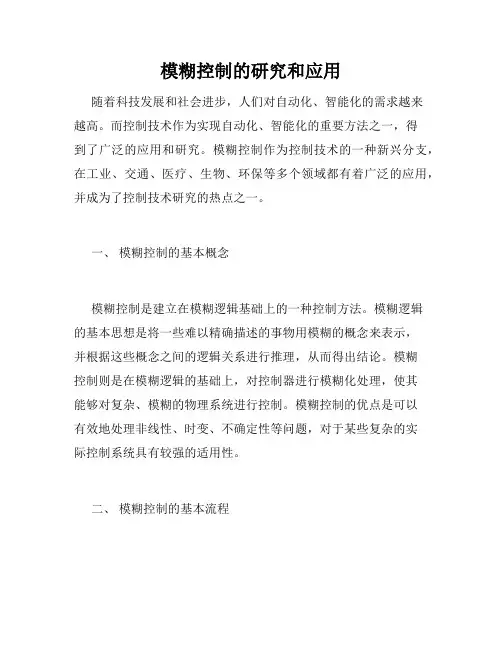 模糊控制的研究和应用

随着科技发展和社会进步，人们对自动化、智能化的需求越来越高。而控制技术作为实现自动化、智能化的重要方法之一，得到了广泛的应用和研究。模糊控制作为控制技术的一种新兴分支，在工业、交通、医疗、生物、环保等多个领域都有着广泛的应用，并成为了控制技术研究的热点之一。

一、 模糊控制的基本概念

模糊控制是建立在模糊逻辑基础上的一种控制方法。模糊逻辑的基本思想是将一些难以精确描述的事物用模糊的概念来表示，并根据这些概念之间的逻辑关系进行推理，从而得出结论。模糊控制则是在模糊逻辑的基础上，对控制器进行模糊化处理，使其能够对复杂、模糊的物理系统进行控制。模糊控制的优点是可以有效地处理非线性、时变、不确定性等问题，对于某些复杂的实际控制系统具有较强的适用性。

二、 模糊控制的基本流程